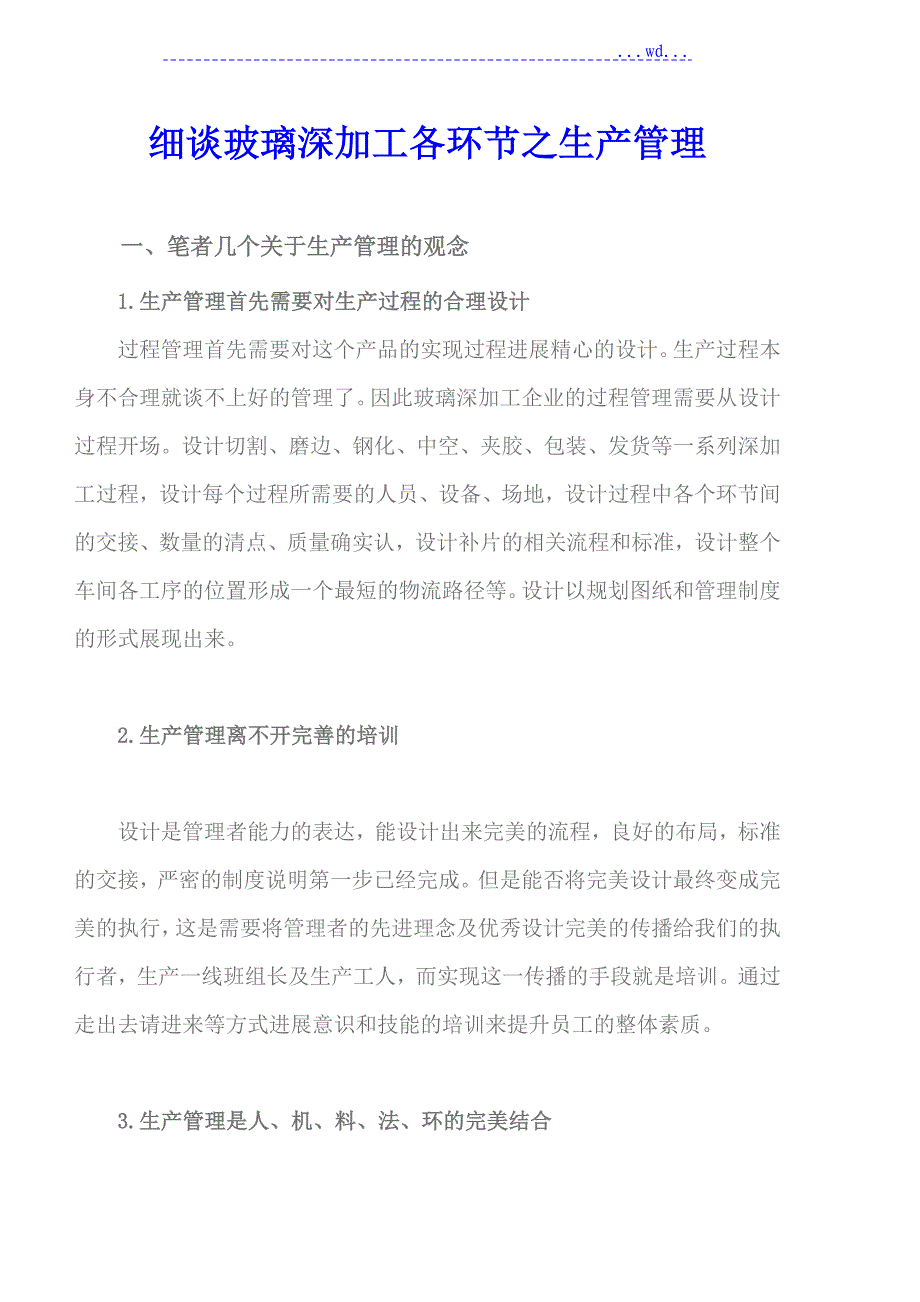 ...wd...

细谈玻璃深加工各环节之生产管理

一、笔者几个关于生产管理的观念

1.生产管理首先需要对生产过程的合理设计

过程管理首先需要对这个产品的实现过程进展精心的设计。生产过程本身不合理就谈不上好的管理了。因此玻璃深加工企业的过程管理需要从设计过程开场。设计切割、磨边、钢化、中空、夹胶、包装、发货等一系列深加工过程，设计每个过程所需要的人员、设备、场地，设计过程中各个环节间的交接、数量的清点、质量确实认，设计补片的相关流程和标准，设计整个车间各工序的位置形成一个最短的物流路径等。设计以规划图纸和管理制度的形式展现出来。

2.生产管理离不开完善的培训

设计是管理者能力的表达，能设计出来完美的流程，良好的布局，标准的交接，严密的制度说明第一步已经完成。但是能否将完美设计最终变成完美的执行，这是需要将管理者的先进理念及优秀设计完美的传播给我们的执行者，生产一线班组长及生产工人，而实现这一传播的手段就是培训。通过走出去请进来等方式进展意识和技能的培训来提升员工的整体素质。

3.生产管理是人、机、料、法、环的完美结合